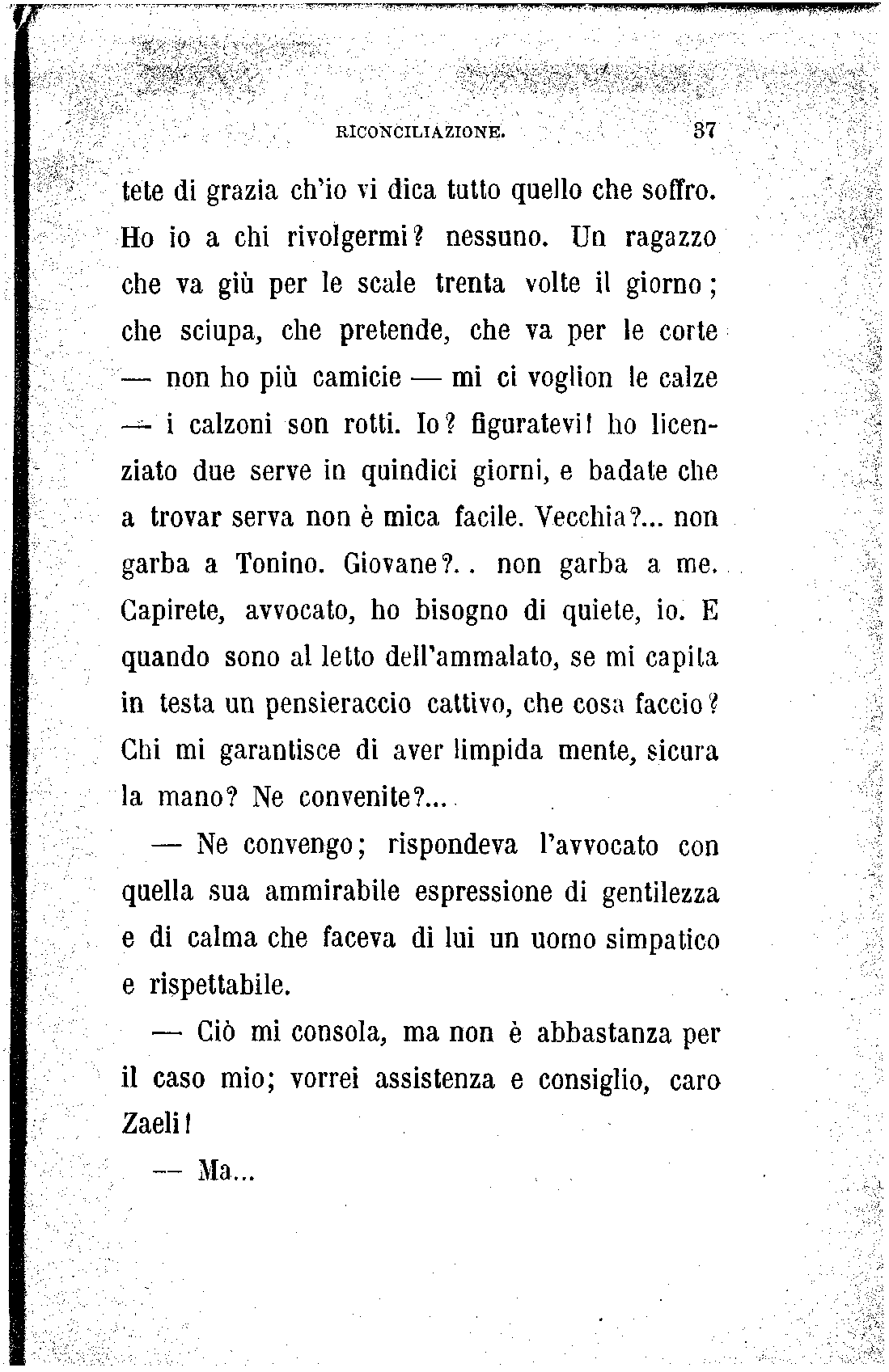 RICONCILIAZIONE. 37

tete di grazia ch'io vi dica tutto quello che soffro. Ho io a chi rivolgermi? nessuno. Un ragazzo che va giù per le scale trenta volte il giorno; che sciupa, che pretende, che va per le corte — non ho più camicie — mi ci voglion le calze — i calzoni son rotti. Io? figuratevi! ho licenziato due serve in quindici giorni, e badate che a trovar serva non è mica facile. Vecchia?... non garba a Tonino. Giovane?.. non garba a me. Capirete, avvocato, ho bisogno di quiete, io. E quando sono al letto dell'ammalato, se mi capita in testa un pensieraccio cattivo, che cosa faccio? Chi mi garantisce di aver limpida mente, sicura la mano? Ne convenite?...

— Ne convengo; rispondeva l'avvocato con quella sua ammirabile espressione di gentilezza e di calma che faceva di lui un uomo simpatico e rispettabile.

— Ciò mi consola, ma non è abbastanza per il caso mio; vorrei assistenza e consiglio, caro Zaeli!

— Ma...